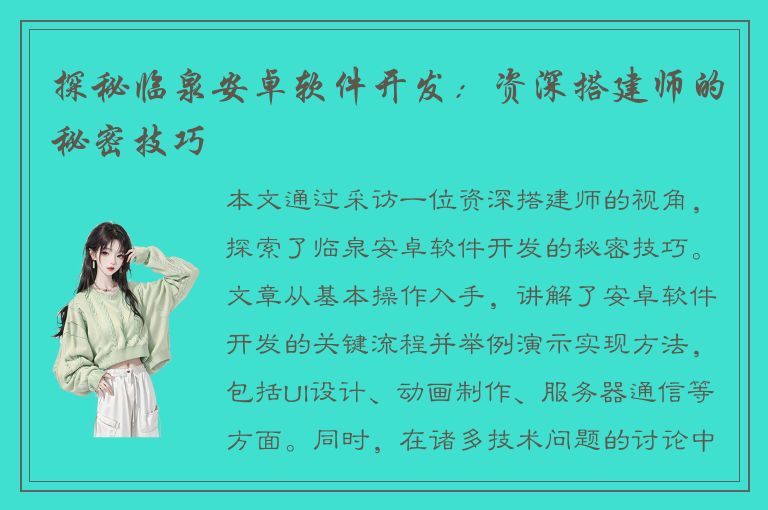 探秘临泉安卓软件开发：资深搭建师的秘密技巧

本文通过采访一位资深搭建师的视角，探索了临泉安卓软件开发的秘密技巧。文章从基本操作入手，讲解了安卓软件开发的关键流程并举例演示实现方法，包括UI设计、动画制作、服务器通信等方面。同时，在诸多技术问题的讨论中